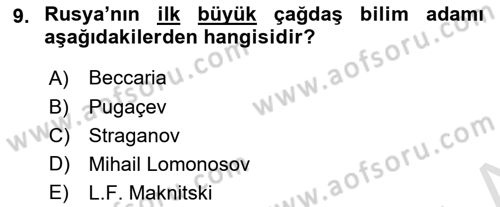 9. Rusya'nın ilk büyük çağdaş bilim adamı aşağıdakilerden hangisidir?

A) Beccaria
B) Pugaçev
C) Straganov
D) Mihail Lomonosov
E) L.F. Maknitski

www.aofsoru.com
www.aofsoru.com
www.aofsoru.com
www.aofsoru.com